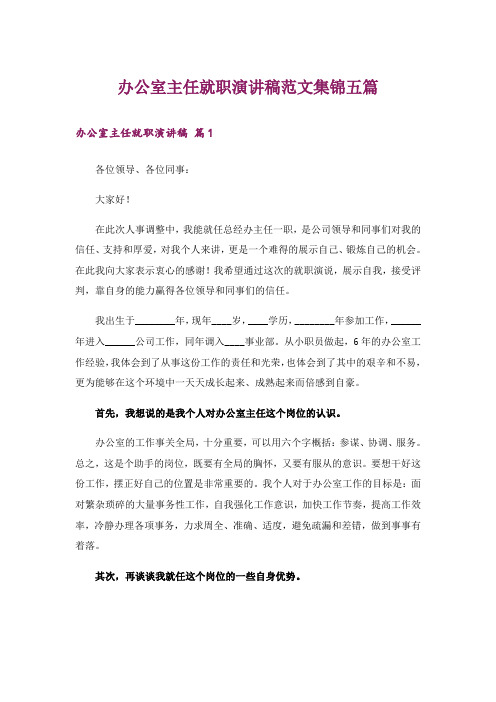 办公室主任就职演讲稿范文集锦五篇

办公室主任就职演讲稿 篇1

各位领导、各位同事：

大家好！

在此次人事调整中，我能就任总经办主任一职，是公司领导和同事们对我的信任、支持和厚爱，对我个人来讲，更是一个难得的展示自己、锻炼自己的机会。在此我向大家表示衷心的感谢！我希望通过这次的就职演说，展示自我，接受评判，靠自身的能力赢得各位领导和同事们的信任。

我出生于________年，现年____岁，____学历，________年参加工作，______年进入______公司工作，同年调入____事业部。从小职员做起，6年的办公室工作经验，我体会到了从事这份工作的责任和光荣，也体会到了其中的艰辛和不易，更为能够在这个环境中一天天成长起来、成熟起来而倍感到自豪。

首先，我想说的是我个人对办公室主任这个岗位的认识。

办公室的工作事关全局，十分重要，可以用六个字概括：参谋、协调、服务。总之，这是个助手的岗位，既要有全局的胸怀，又要有服从的意识。要想干好这份工作，摆正好自己的位置是非常重要的。我个人对于办公室工作的目标是：面对繁杂琐碎的大量事务性工作，自我强化工作意识，加快工作节奏，提高工作效率，冷静办理各项事务，力求周全、准确、适度，避免疏漏和差错，做到事事有着落。

其次，再谈谈我就任这个岗位的一些自身优势。